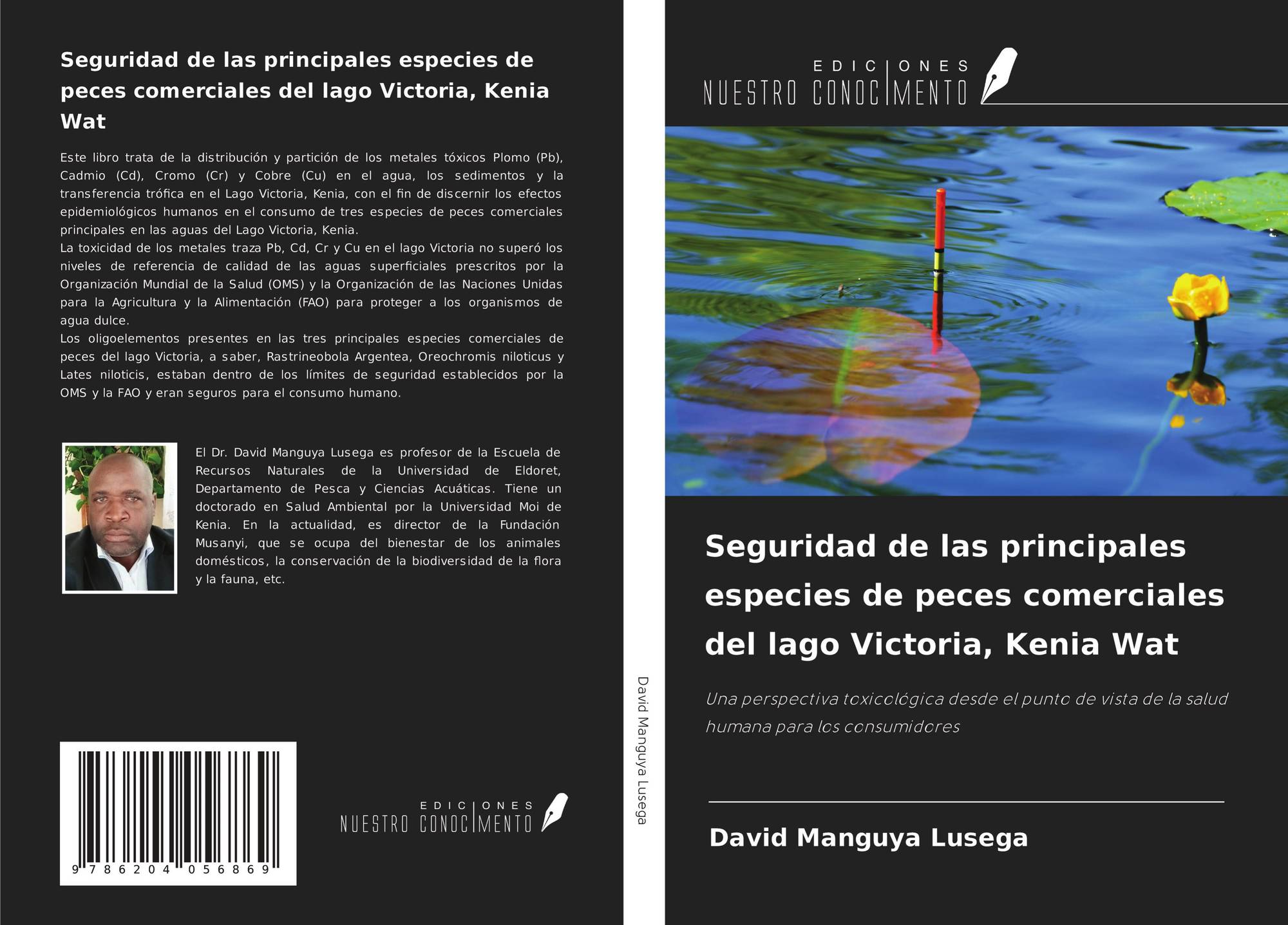 Seguridad de las principales especies de peces comerciales del lago Victoria, Kenia Wat

Este libro trata de la distribución y partición de los metales tóxicos Plomo (Pb), Cadmio (Cd), Cromo (Cr) y Cobre (Cu) en el agua, los sedimentos y la transferencia trófica en el Lago Victoria, Kenia, con el fin de discernir los efectos epidemiológicos humanos en el consumo de tres especies de peces comerciales principales en las aguas del Lago Victoria, Kenia.
La toxicidad de los metales traza Pb, Cd, Cr y Cu en el lago Victoria no superó los niveles de referencia de calidad de las aguas superficiales prescritos por la Organización Mundial de la Salud (OMS) y la Organización de las Naciones Unidas para la Agricultura y la Alimentación (FAO) para proteger a los organismos de agua dulce.
Los oligoelementos presentes en las tres principales especies comerciales de peces del lago Victoria, a saber, Rastrineobola Argentea, Oreochromis niloticus y Lates niloticis, estaban dentro de los límites de seguridad establecidos por la OMS y la FAO y eran seguros para el consumo humano.

El Dr. David Manguya Lusega es profesor de la Escuela de Recursos Naturales de la Universidad de Eldoret, Departamento de Pesca y Ciencias Acuáticas. Tiene un doctorado en Salud Ambiental por la Universidad Moi de Kenia. En la actualidad, es director de la Fundación Musanyi, que se ocupa del bienestar de los animales domésticos, la conservación de la biodiversidad de la flora y la fauna, etc.

9 786204 056869

EDICIONES
NUESTRO CONOCIMENTO

David Manguya Lusega

EDICIONES
NUESTRO CONOCIMENTO

Seguridad de las principales especies de peces comerciales del lago Victoria, Kenia Wat

Una perspectiva toxicológica desde el punto de vista de la salud humana para los consumidores

David Manguya Lusega